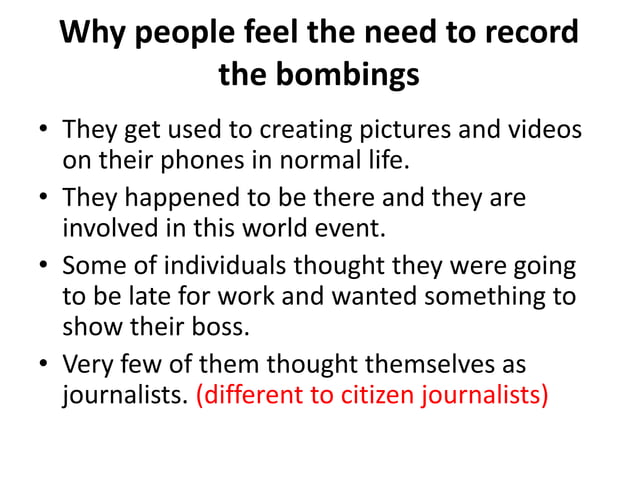 Why people feel the need to record the bombings

• They get used to creating pictures and videos on their phones in normal life.
• They happened to be there and they are involved in this world event.
• Some of individuals thought they were going to be late for work and wanted something to show their boss.
• Very few of them thought themselves as journalists. (different to citizen journalists)